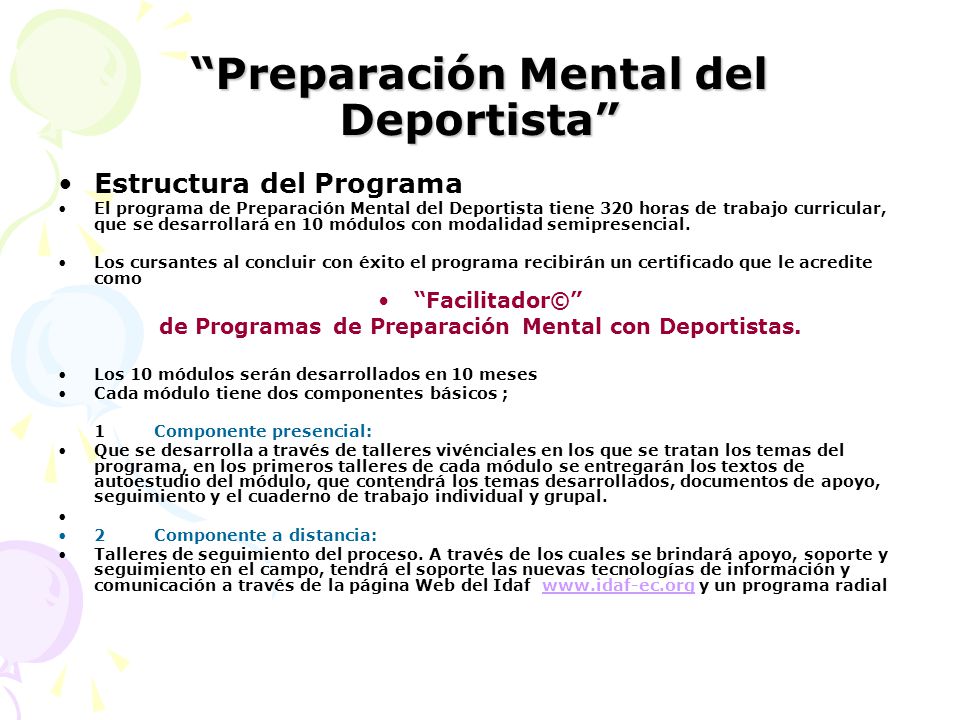 “Preparación Mental del Deportista”

• Estructura del Programa
• El programa de Preparación Mental del Deportista tiene 320 horas de trabajo curricular, que se desarrollará en 10 módulos con modalidad semipresencial.

• Los cursantes al concluir con éxito el programa recibirán un certificado que le acredite como

• “Facilitador©”
de Programas de Preparación Mental con Deportistas.

• Los 10 módulos serán desarrollados en 10 meses
• Cada módulo tiene dos componentes básicos ;

1 Componente presencial:
• Que se desarrolla a través de talleres vivénciales en los que se tratan los temas del programa, en los primeros talleres de cada módulo se entregarán los textos de autoestudio del módulo, que contendrá los temas desarrollados, documentos de apoyo, seguimiento y el cuaderno de trabajo individual y grupal.
•
• 2 Componente a distancia:
• Talleres de seguimiento del proceso. A través de los cuales se brindará apoyo, soporte y seguimiento en el campo, tendrá el soporte las nuevas tecnologías de información y comunicación a través de la página Web del Idaf www.idaf-ec.org y un programa radial